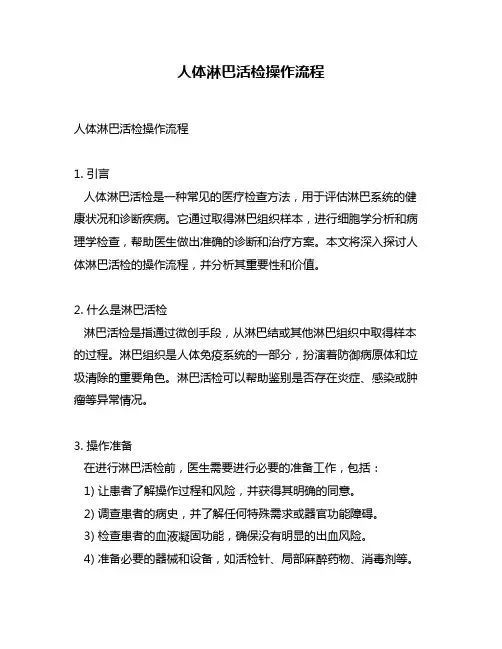 人体淋巴活检操作流程

人体淋巴活检操作流程

1. 引言
人体淋巴活检是一种常见的医疗检查方法，用于评估淋巴系统的健康状况和诊断疾病。它通过取得淋巴组织样本，进行细胞学分析和病理学检查，帮助医生做出准确的诊断和治疗方案。本文将深入探讨人体淋巴活检的操作流程，并分析其重要性和价值。

2. 什么是淋巴活检
淋巴活检是指通过微创手段，从淋巴结或其他淋巴组织中取得样本的过程。淋巴组织是人体免疫系统的一部分，扮演着防御病原体和垃圾清除的重要角色。淋巴活检可以帮助鉴别是否存在炎症、感染或肿瘤等异常情况。

3. 操作准备
在进行淋巴活检前，医生需要进行必要的准备工作，包括：
1) 让患者了解操作过程和风险，并获得其明确的同意。
2) 调查患者的病史，并了解任何特殊需求或器官功能障碍。
3) 检查患者的血液凝固功能，确保没有明显的出血风险。
4) 准备必要的器械和设备，如活检针、局部麻醉药物、消毒剂等。